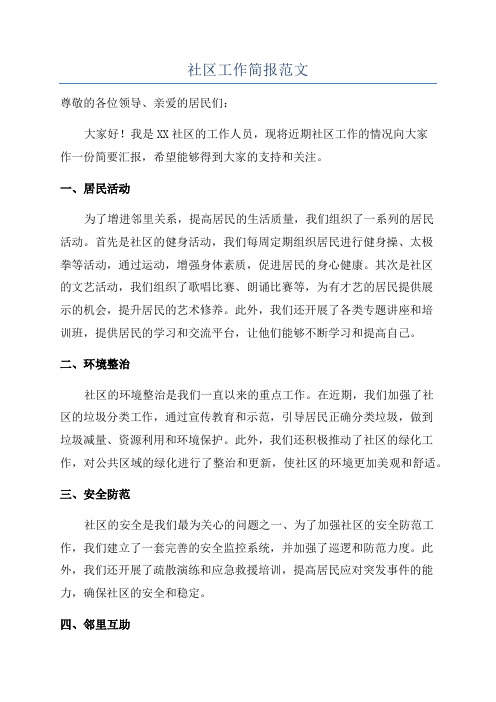 社区工作简报范文

尊敬的各位领导、亲爱的居民们：

大家好！我是XX社区的工作人员，现将近期社区工作的情况向大家作一份简要汇报，希望能够得到大家的支持和关注。

一、居民活动

为了增进邻里关系，提高居民的生活质量，我们组织了一系列的居民活动。首先是社区的健身活动，我们每周定期组织居民进行健身操、太极拳等活动，通过运动，增强身体素质，促进居民的身心健康。其次是社区的文艺活动，我们组织了歌唱比赛、朗诵比赛等，为有才艺的居民提供展示的机会，提升居民的艺术修养。此外，我们还开展了各类专题讲座和培训班，提供居民的学习和交流平台，让他们能够不断学习和提高自己。

二、环境整治

社区的环境整治是我们一直以来的重点工作。在近期，我们加强了社区的垃圾分类工作，通过宣传教育和示范，引导居民正确分类垃圾，做到垃圾减量、资源利用和环境保护。此外，我们还积极推动了社区的绿化工作，对公共区域的绿化进行了整治和更新，使社区的环境更加美观和舒适。

三、安全防范

社区的安全是我们最为关心的问题之一、为了加强社区的安全防范工作，我们建立了一套完善的安全监控系统，并加强了巡逻和防范力度。此外，我们还开展了疏散演练和应急救援培训，提高居民应对突发事件的能力，确保社区的安全和稳定。

四、邻里互助